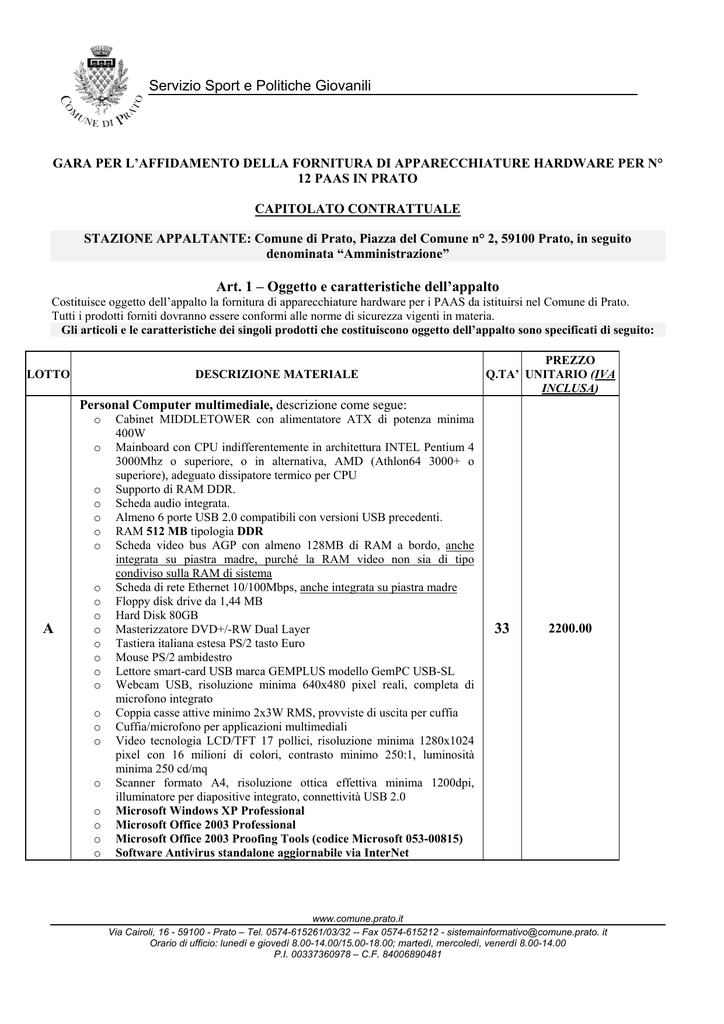 COMUNE DI PRATO

Servizio Sport e Politiche Giovanili

GARA PER L'AFFIDAMENTO DELLA FORNITURA DI APPARECCHIATURE HARDWARE PER N° 12 PAAS IN PRATO

CAPITOLATO CONTRATTUALE

STAZIONE APPALTANTE: Comune di Prato, Piazza del Comune n° 2, 59100 Prato, in seguito denominata "Amministrazione"

Art. 1 – Oggetto e caratteristiche dell'appalto

Costituisce oggetto dell'appalto la fornitura di apparecchiature hardware per i PAAS da istituirsi nel Comune di Prato. Tutti i prodotti forniti dovranno essere conformi alle norme di sicurezza vigenti in materia.
Gli articoli e le caratteristiche dei singoli prodotti che costituiscono oggetto dell'appalto sono specificati di seguito:

| LOTTO | DESCRIZIONE MATERIALE | Q.TA' | PREZZO UNITARIO (IVA INCLUSA) |
|---|---|---|---|
| A | Personal Computer multimediale, descrizione come segue: o Cabinet MIDDLETOWER con alimentatore ATX di potenza minima 400W o Mainboard con CPU indifferentemente in architettura INTEL Pentium 4 3000Mhz o superiore, o in alternativa, AMD (Athlon64 3000+ o superiore), adeguato dissipatore termico per CPU o Supporto di RAM DDR. o Scheda audio integrata. o Almeno 6 porte USB 2.0 compatibili con versioni USB precedenti. o RAM 512 MB tipologia DDR o Scheda video bus AGP con almeno 128MB di RAM a bordo, anche integrata su piastra madre, purché la RAM video non sia di tipo condiviso sulla RAM di sistema o Scheda di rete Ethernet 10/100Mbps, anche integrata su piastra madre o Floppy disk drive da 1,44 MB o Hard Disk 80GB o Masterizzatore DVD+/-RW Dual Layer o Tastiera italiana estesa PS/2 tasto Euro o Mouse PS/2 ambidestro o Lettore smart-card USB marca GEMPLUS modello GemPC USB-SL o Webcam USB, risoluzione minima 640x480 pixel reali, completa di microfono integrato o Coppia casse attive minimo 2x3W RMS, provviste di uscita per cuffia o Cuffia/microfono per applicazioni multimediali o Video tecnologia LCD/TFT 17 pollici, risoluzione minima 1280x1024 pixel con 16 milioni di colori, contrasto minimo 250:1, luminosità minima 250 cd/mq o Scanner formato A4, risoluzione ottica effettiva minima 1200dpi, illuminatore per diapositive integrato, connettività USB 2.0 o Microsoft Windows XP Professional o Microsoft Office 2003 Professional o Microsoft Office 2003 Proofing Tools (codice Microsoft 053-00815) o Software Antivirus standalone aggiornabile via InterNet | 33 | 2200.00 |

www.comune.prato.it
Via Cairoli, 16 - 59100 - Prato – Tel. 0574-615261/03/32 -- Fax 0574-615212 - sistemainformativo@comune.prato. it
Orario di ufficio: lunedì e giovedì 8.00-14.00/15.00-18.00; martedì, mercoledì, venerdì 8.00-14.00
P.I. 00337360978 – C.F. 84006890481